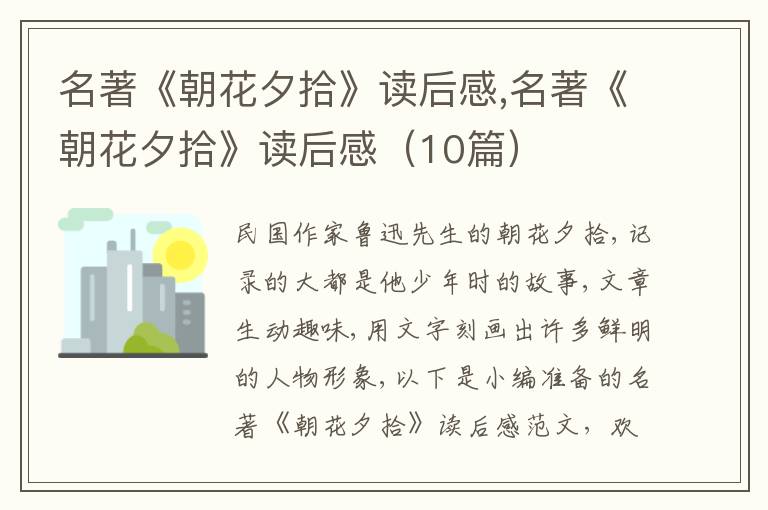 名著《朝花夕拾》读后感,名著《朝花夕拾》读后感（10篇）

民国作家鲁迅先生的朝花夕拾，记录的大都是他少年时的故事，文章生动趣味，用文字刻画出许多鲜明的人物形象，以下是小编准备的名著《朝花夕拾》读后感范文，欢